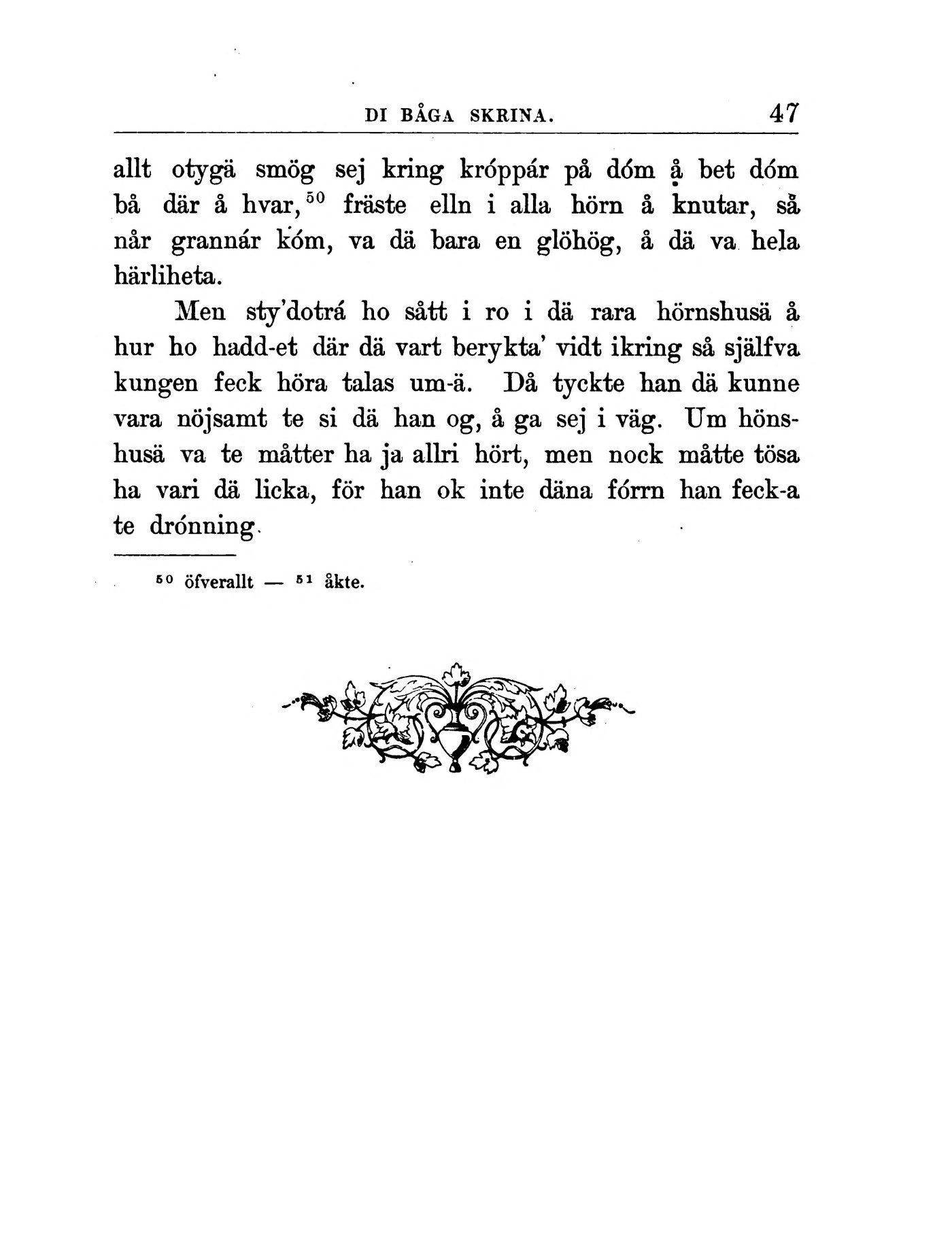 DI BÅGA SKRINA. 47

allt otygä smög sej kring króppár på dóm å bet dóm bå där å hvar,$^{50}$ fräste elln i alla hörn å knutar, så når grannár kóm, va dä bara en glöhög, å dä va hela härliheta.

Men sty'dotrá ho sått i ro i dä rara hörnshusä å hur ho hadd-et där dä vart berykta' vidt ikring så själfva kungen feck höra talas um-ä. Då tyckte han dä kunne vara nöjsamt te si dä han og, å ga sej i väg. Um hönshusä va te måtter ha ja allri hört, men nock måtte tösa ha vari dä licka, för han ok inte däna fórrn han feck-a te drónning.

$^{50}$ öfverallt — $^{51}$ åkte.